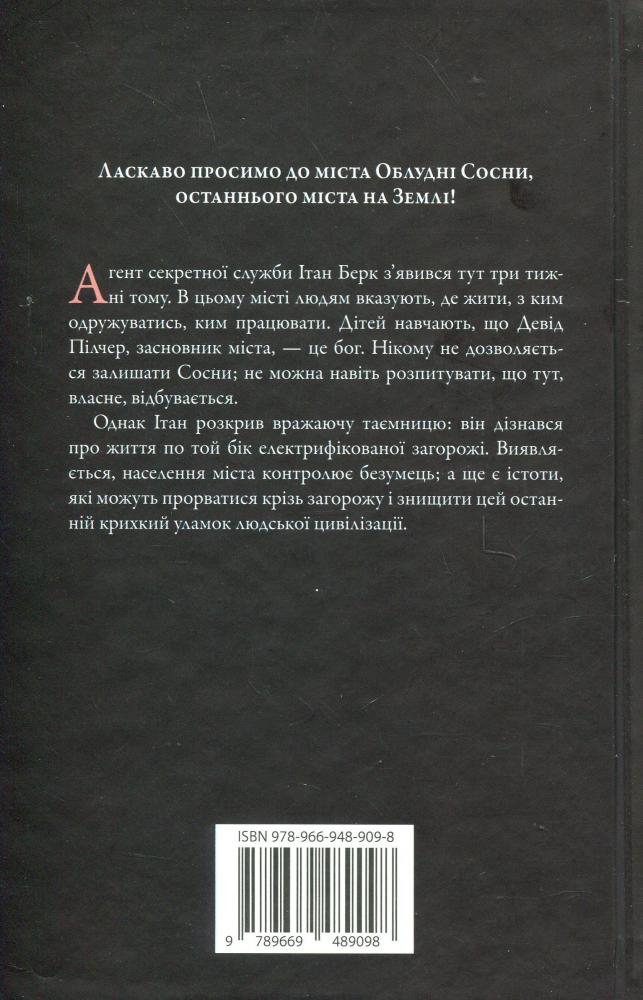 Ласкаво просимо до міста Облудні Сосни, останнього міста на Землі!

Агент секретної служби Ітан Берк з'явився тут три тижні тому. В цьому місті людям вказують, де жити, з ким одружуватись, ким працювати. Дітей навчають, що Девід Пілчер, засновник міста, — це бог. Нікому не дозволяється залишати Сосни; не можна навіть розпитувати, що тут, власне, відбувається.

Однак Ітан розкрив вражаючу таємницю: він дізнався про життя по той бік електрифікованої загорожі. Виявляється, населення міста контролює безумець; а ще є істоти, які можуть прорватися крізь загорожу і знищити цей останній крихкий уламок людської цивілізації.

ISBN 978-966-948-909-8

9 789669 489098